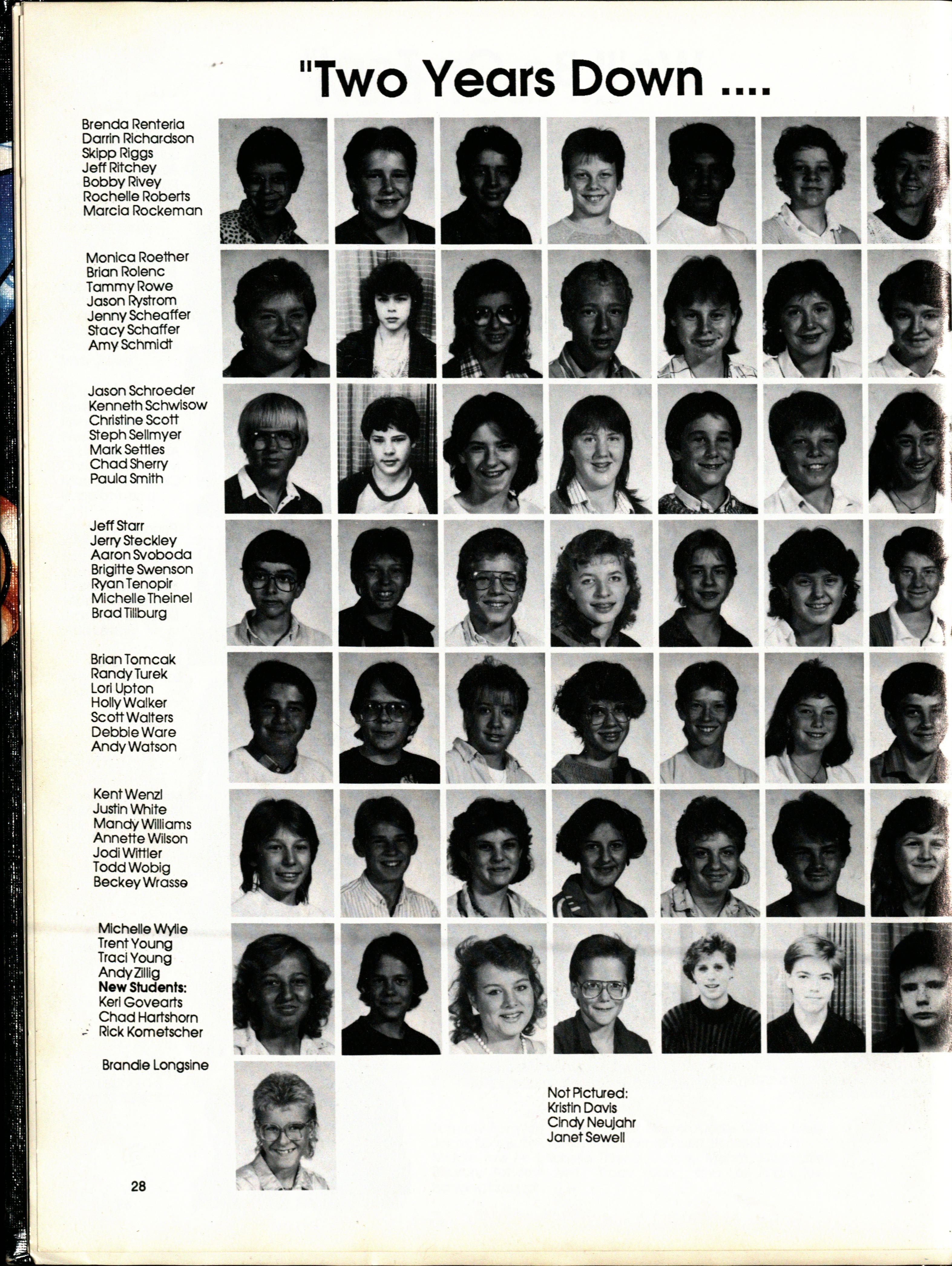 "Two Years Down ....

Brenda Renteria
Darrin Richardson
Skipp Riggs
Jeff Ritchey
Bobby Rivey
Rochelle Roberts
Marcia Rockeman

Monica Roether
Brian Rolenc
Tammy Rowe
Jason Rystrom
Jenny Scheaffer
Stacy Schaffer
Amy Schmidt

Jason Schroeder
Kenneth Schwisow
Christine Scott
Steph Sellmyer
Mark Settles
Chad Sherry
Paula Smith

Jeff Starr
Jerry Steckley
Aaron Svoboda
Brigitte Swenson
Ryan Tenopir
Michelle Theinel
Brad Tillburg

Brian Tomcak
Randy Turek
Lori Upton
Holly Walker
Scott Walters
Debbie Ware
Andy Watson

Kent Wenzl
Justin White
Mandy Williams
Annette Wilson
Jodi Wittler
Todd Wobig
Beckey Wrasse

Michelle Wylie
Trent Young
Traci Young
Andy Zillig
New Students:
Keri Govearts
Chad Hartshorn
Rick Kometscher

Brandie Longsine

Not Pictured:
Kristin Davis
Cindy Neujahr
Janet Sewell

28